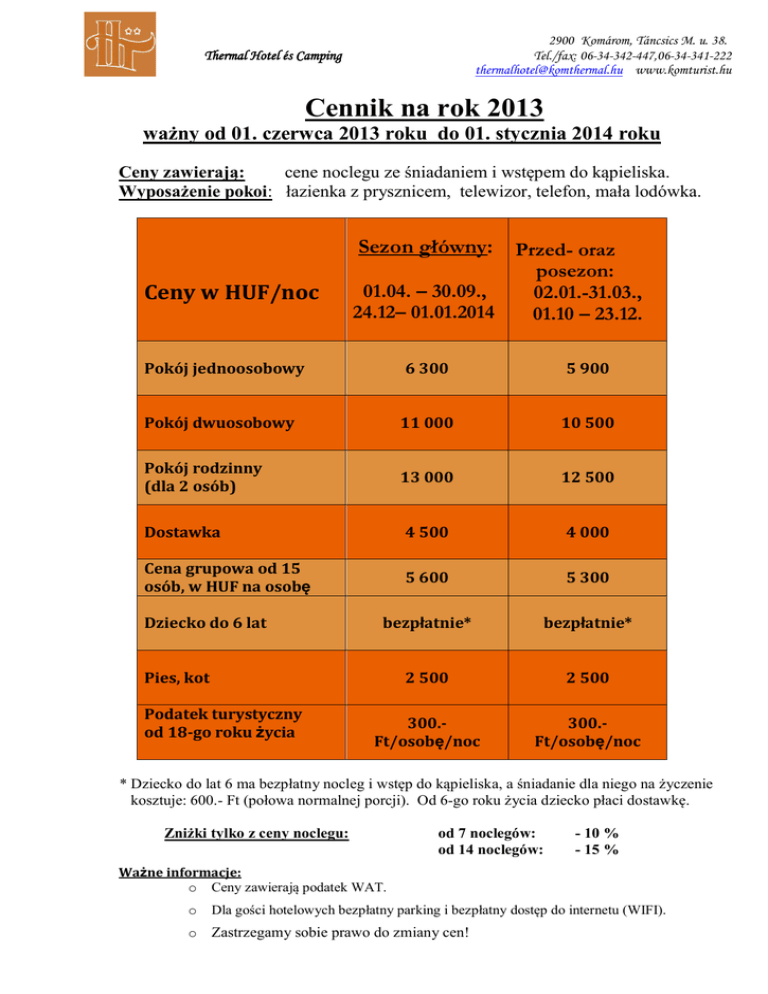 Thermal Hotel és Camping

2900 Komárom, Táncsics M. u. 38.
Tel./fax: 06-34-342-447,06-34-341-222
thermalhotel@komthermal.hu www.komturist.hu

Cennik na rok 2013
ważny od 01. czerwca 2013 roku do 01. stycznia 2014 roku

Ceny zawierają: cene noclegu ze śniadaniem i wstępem do kąpieliska.
Wyposażenie pokoi: łazienka z prysznicem, telewizor, telefon, mała lodówka.

| Ceny w HUF/noc | Sezon główny: 01.04. – 30.09., 24.12– 01.01.2014 | Przed- oraz posezon: 02.01.-31.03., 01.10 – 23.12. |
|---|---|---|
| Pokój jednoosobowy | 6 300 | 5 900 |
| Pokój dwuosobowy | 11 000 | 10 500 |
| Pokój rodzinny (dla 2 osób) | 13 000 | 12 500 |
| Dostawka | 4 500 | 4 000 |
| Cena grupowa od 15 osób, w HUF na osobę | 5 600 | 5 300 |
| Dziecko do 6 lat | bezpłatnie* | bezpłatnie* |
| Pies, kot | 2 500 | 2 500 |
| Podatek turystyczny od 18-go roku życia | 300.- Ft/osobę/noc | 300.- Ft/osobę/noc |

* Dziecko do lat 6 ma bezpłatny nocleg i wstęp do kąpieliska, a śniadanie dla niego na życzenie kosztuje: 600.- Ft (połowa normalnej porcji). Od 6-go roku życia dziecko płaci dostawkę.

Zniżki tylko z ceny noclegu: od 7 noclegów: - 10 %
od 14 noclegów: - 15 %

Ważne informacje:
o Ceny zawierają podatek WAT.
o Dla gości hotelowych bezpłatny parking i bezpłatny dostęp do internetu (WIFI).
o Zastrzegamy sobie prawo do zmiany cen!